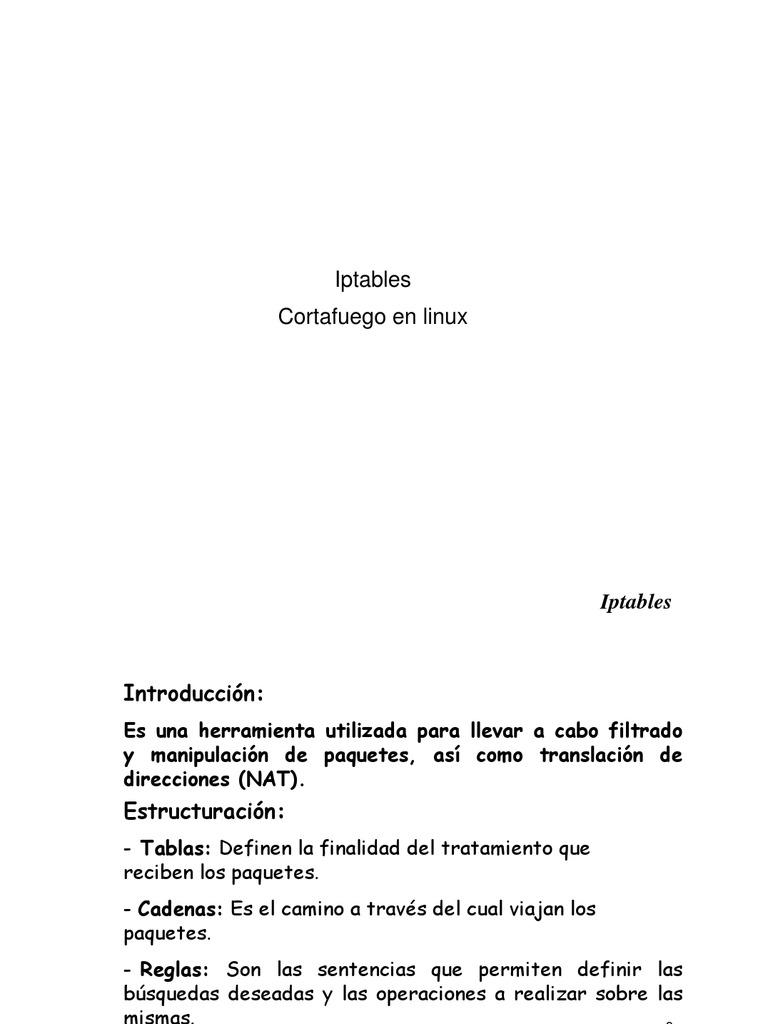 Iptables

Cortafuego en linux

Iptables

Introducción:

Es una herramienta utilizada para llevar a cabo filtrado y manipulación de paquetes, así como translación de direcciones (NAT).

Estructuración:

- Tablas: Definen la finalidad del tratamiento que reciben los paquetes.

- Cadenas: Es el camino a través del cual viajan los paquetes.

- Reglas: Son las sentencias que permiten definir las búsquedas deseadas y las operaciones a realizar sobre las mismas.